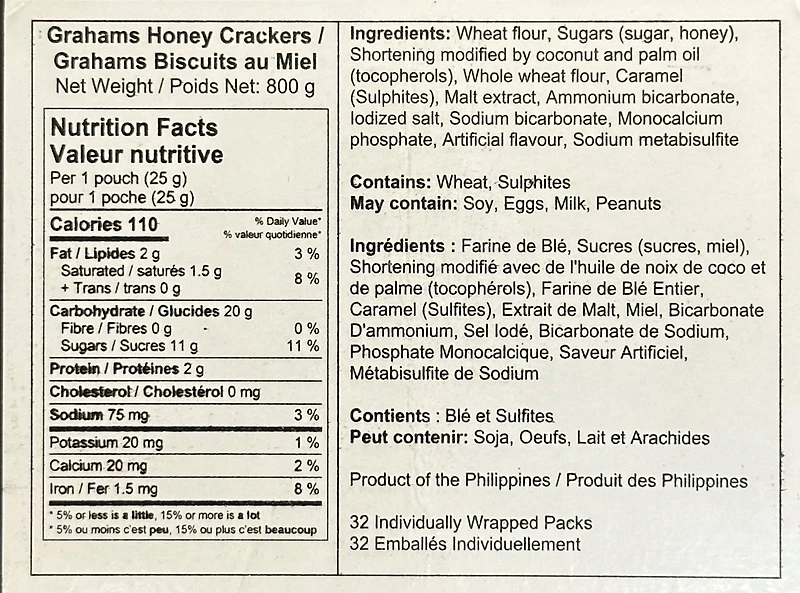 Grahams Honey Crackers / Grahams Biscuits au Miel
Net Weight / Poids Net: 800 g

Nutrition Facts
Valeur nutritive
Per 1 pouch (25 g)
pour 1 poche (25 g)

| Calories 110 | % Daily Value* % valeur quotidienne* |
|---|---|
| Fat / Lipides 2 g | 3 % |
| Saturated / saturés 1.5 g + Trans / trans 0 g | 8 % |
| Carbohydrate / Glucides 20 g | |
| Fibre / Fibres 0 g | 0 % |
| Sugars / Sucres 11 g | 11 % |
| Protein / Protéines 2 g | |
| Cholesterol / Cholestérol 0 mg | |
| Sodium 75 mg | 3 % |
| Potassium 20 mg | 1 % |
| Calcium 20 mg | 2 % |
| Iron / Fer 1.5 mg | 8 % |

* 5% or less is a little, 15% or more is a lot
* 5% ou moins c'est peu, 15% ou plus c'est beaucoup

Ingredients: Wheat flour, Sugars (sugar, honey), Shortening modified by coconut and palm oil (tocopherols), Whole wheat flour, Caramel (Sulphites), Malt extract, Ammonium bicarbonate, Iodized salt, Sodium bicarbonate, Monocalcium phosphate, Artificial flavour, Sodium metabisulfite

Contains: Wheat, Sulphites
May contain: Soy, Eggs, Milk, Peanuts

Ingrédients : Farine de Blé, Sucres (sucres, miel), Shortening modifié avec de l'huile de noix de coco et de palme (tocophérols), Farine de Blé Entier, Caramel (Sulfites), Extrait de Malt, Miel, Bicarbonate D'ammonium, Sel Iodé, Bicarbonate de Sodium, Phosphate Monocalcique, Saveur Artificiel, Métabisulfite de Sodium

Contients : Blé et Sulfites
Peut contenir: Soja, Oeufs, Lait et Arachides

Product of the Philippines / Produit des Philippines

32 Individually Wrapped Packs
32 Emballés Individuellement